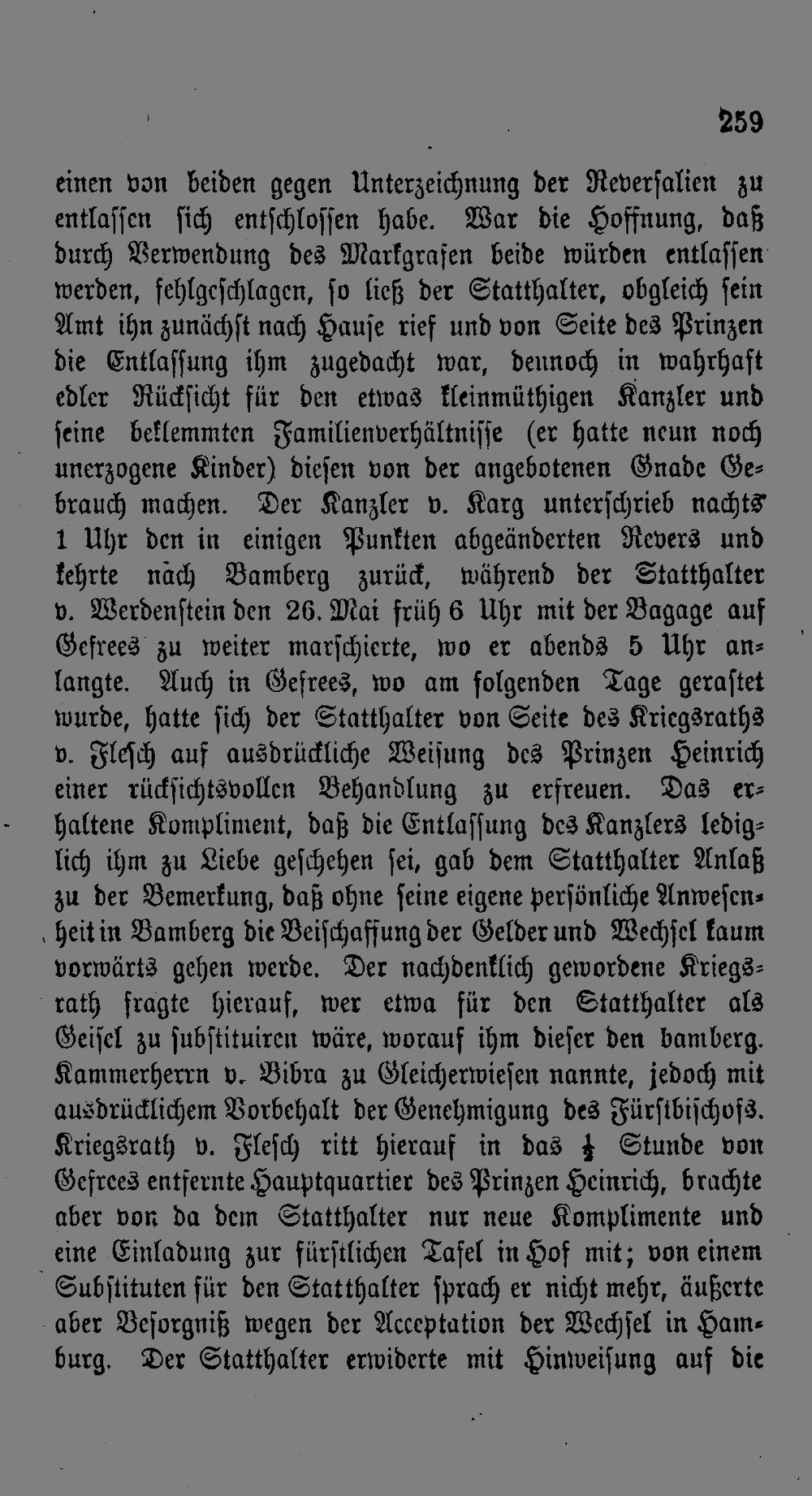 259

einen von beiden gegen Unterzeichnung der Reversalien zu entlassen sich entschlossen habe. War die Hoffnung, daß durch Verwendung des Markgrafen beide würden entlassen werden, fehlgeschlagen, so ließ der Statthalter, obgleich sein Amt ihn zunächst nach Hause rief und von Seite des Prinzen die Entlassung ihm zugedacht war, dennoch in wahrhaft edler Rücksicht für den etwas kleinmüthigen Kanzler und seine beklemmten Familienverhältnisse (er hatte neun noch unerzogene Kinder) diesen von der angebotenen Gnade Gebrauch machen. Der Kanzler v. Karg unterschrieb nachts 1 Uhr den in einigen Punkten abgeänderten Revers und kehrte nach Bamberg zurück, während der Statthalter v. Werdenstein den 26. Mai früh 6 Uhr mit der Bagage auf Gefrees zu weiter marschierte, wo er abends 5 Uhr anlangte. Auch in Gefrees, wo am folgenden Tage gerastet wurde, hatte sich der Statthalter von Seite des Kriegsraths v. Flesch auf ausdrückliche Weisung des Prinzen Heinrich einer rücksichtsvollen Behandlung zu erfreuen. Das erhaltene Kompliment, daß die Entlassung des Kanzlers lediglich ihm zu Liebe geschehen sei, gab dem Statthalter Anlaß zu der Bemerkung, daß ohne seine eigene persönliche Anwesenheit in Bamberg die Beischaffung der Gelder und Wechsel kaum vorwärts gehen werde. Der nachdenklich gewordene Kriegsrath fragte hierauf, wer etwa für den Statthalter als Geisel zu substituiren wäre, worauf ihm dieser den bamberg. Kammerherrn v. Bibra zu Gleicherwiesen nannte, jedoch mit ausdrücklichem Vorbehalt der Genehmigung des Fürstbischofs. Kriegsrath v. Flesch ritt hierauf in das $\frac{1}{2}$ Stunde von Gefrees entfernte Hauptquartier des Prinzen Heinrich, brachte aber von da dem Statthalter nur neue Komplimente und eine Einladung zur fürstlichen Tafel in Hof mit; von einem Substituten für den Statthalter sprach er nicht mehr, äußerte aber Besorgniß wegen der Acceptation der Wechsel in Hamburg. Der Statthalter erwiderte mit Hinweisung auf die